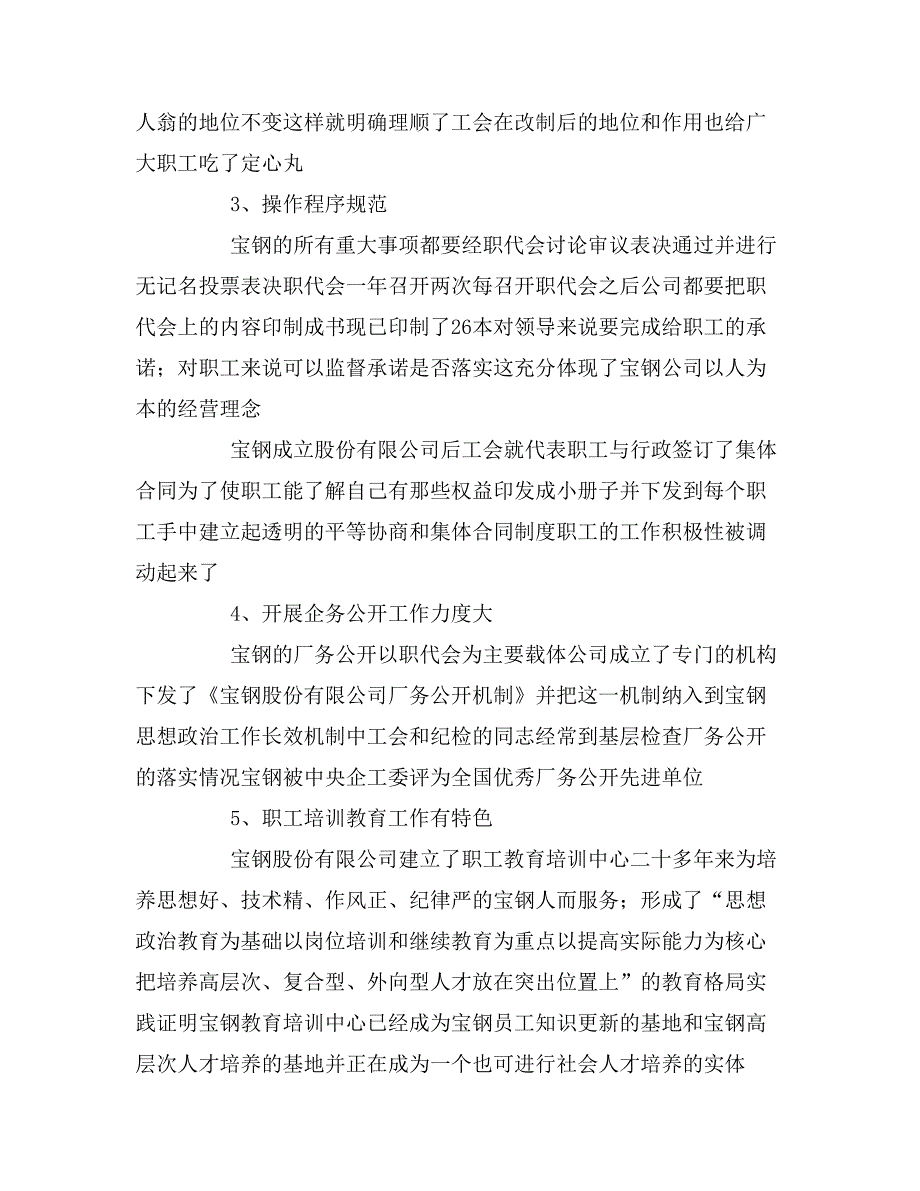 人翁的地位不变这样就明确理顺了工会在改制后的地位和作用也给广大职工吃了定心丸

3、操作程序规范

宝钢的所有重大事项都要经职代会讨论审议表决通过并进行无记名投票表决职代会一年召开两次每召开职代会之后公司都要把职代会上的内容印制成书现已印制了26本对领导来说要完成给职工的承诺；对职工来说可以监督承诺是否落实这充分体现了宝钢公司以人为本的经营理念

宝钢成立股份有限公司后工会就代表职工与行政签订了集体合同为了使职工能了解自己有那些权益印发成小册子并下发到每个职工手中建立起透明的平等协商和集体合同制度职工的工作积极性被调动起来了

4、开展企务公开工作力度大

宝钢的厂务公开以职代会为主要载体公司成立了专门的机构下发了《宝钢股份有限公司厂务公开机制》并把这一机制纳入到宝钢思想政治工作长效机制中工会和纪检的同志经常到基层检查厂务公开的落实情况宝钢被中央企工委评为全国优秀厂务公开先进单位

5、职工培训教育工作有特色

宝钢股份有限公司建立了职工教育培训中心二十多年来为培养思想好、技术精、作风正、纪律严的宝钢人而服务；形成了“思想政治教育为基础以岗位培训和继续教育为重点以提高实际能力为核心把培养高层次、复合型、外向型人才放在突出位置上”的教育格局实践证明宝钢教育培训中心已经成为宝钢员工知识更新的基地和宝钢高层次人才培养的基地并正在成为一个也可进行社会人才培养的实体